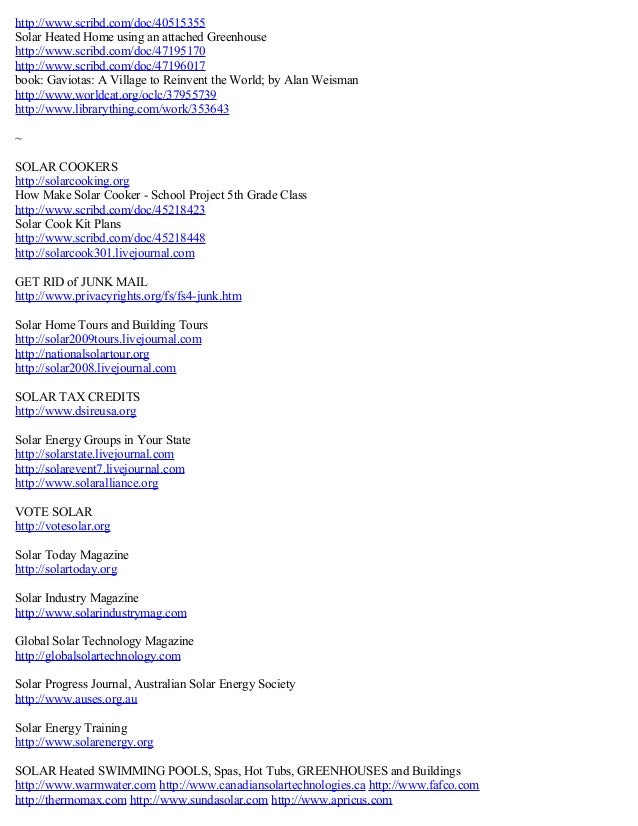 http://www.scribd.com/doc/40515355
Solar Heated Home using an attached Greenhouse
http://www.scribd.com/doc/47195170
http://www.scribd.com/doc/47196017
book: Gaviotas: A Village to Reinvent the World; by Alan Weisman
http://www.worldcat.org/oclc/37955739
http://www.librarything.com/work/353643

~

SOLAR COOKERS
http://solarcooking.org
How Make Solar Cooker - School Project 5th Grade Class
http://www.scribd.com/doc/45218423
Solar Cook Kit Plans
http://www.scribd.com/doc/45218448
http://solarcook301.livejournal.com

GET RID of JUNK MAIL
http://www.privacyrights.org/fs/fs4-junk.htm

Solar Home Tours and Building Tours
http://solar2009tours.livejournal.com
http://nationalsolartour.org
http://solar2008.livejournal.com

SOLAR TAX CREDITS
http://www.dsireusa.org

Solar Energy Groups in Your State
http://solarstate.livejournal.com
http://solarevent7.livejournal.com
http://www.solaralliance.org

VOTE SOLAR
http://votesolar.org

Solar Today Magazine
http://solartoday.org

Solar Industry Magazine
http://www.solarindustrymag.com

Global Solar Technology Magazine
http://globalsolartechnology.com

Solar Progress Journal, Australian Solar Energy Society
http://www.auses.org.au

Solar Energy Training
http://www.solarenergy.org

SOLAR Heated SWIMMING POOLS, Spas, Hot Tubs, GREENHOUSES and Buildings
http://www.warmwater.com http://www.canadiansolartechnologies.ca http://www.fafco.com
http://thermomax.com http://www.sundasolar.com http://www.apricus.com